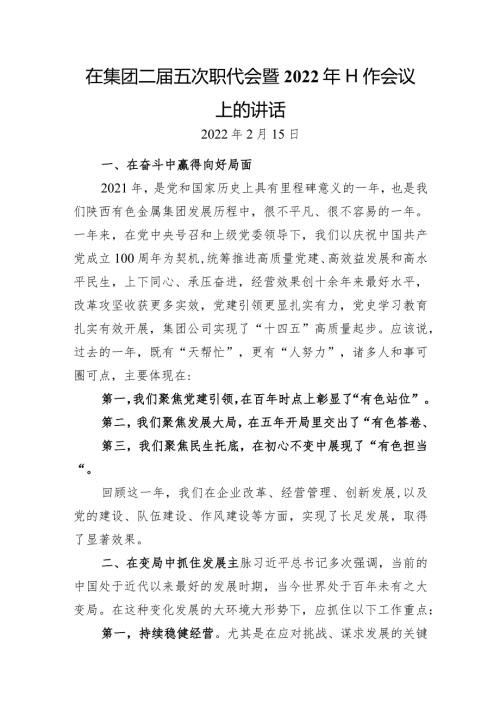 在集团二届五次职代会暨2022年H作会议上的讲话

2022年2月15日

一、在奋斗中赢得向好局面

2021年，是党和国家历史上具有里程碑意义的一年，也是我们陕西有色金属集团发展历程中，很不平凡、很不容易的一年。一年来，在党中央号召和上级党委领导下，我们以庆祝中国共产党成立100周年为契机，统筹推进高质量党建、高效益发展和高水平民生，上下同心、承压奋进，经营效果创十余年来最好水平，改革攻坚收获更多实效，党建引领更显扎实有力，党史学习教育扎实有效开展，集团公司实现了“十四五”高质量起步。应该说，过去的一年，既有“天帮忙”，更有“人努力”，诸多人和事可圈可点，主要体现在：

第一，我们聚焦党建引领，在百年时点上彰显了“有色站位”。

第二，我们聚焦发展大局，在五年开局里交出了“有色答卷、

第三，我们聚焦民生托底，在初心不变中展现了“有色担当“。

回顾这一年，我们在企业改革、经营管理、创新发展，以及党的建设、队伍建设、作风建设等方面，实现了长足发展，取得了显著效果。

二、在变局中抓住发展主脉习近平总书记多次强调，当前的中国处于近代以来最好的发展时期，当今世界处于百年未有之大变局。在这种变化发展的大环境大形势下，应抓住以下工作重点：

第一，持续稳健经营。尤其是在应对挑战、谋求发展的关键